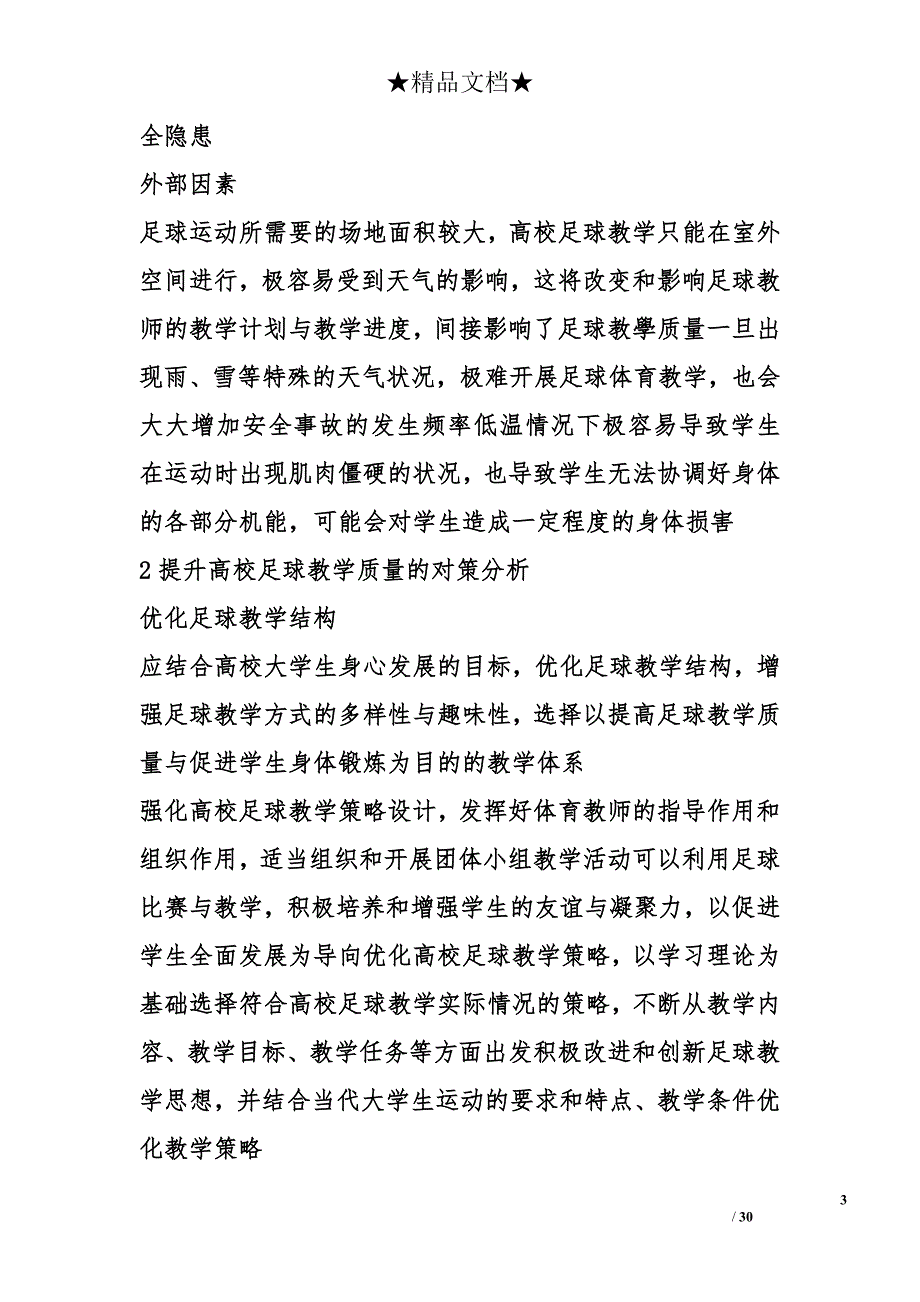 ★精品文档★

全隐患

外部因素

足球运动所需要的场地面积较大，高校足球教学只能在室外空间进行，极容易受到天气的影响，这将改变和影响足球教师的教学计划与教学进度，间接影响了足球教學质量一旦出现雨、雪等特殊的天气状况，极难开展足球体育教学，也会大大增加安全事故的发生频率低温情况下极容易导致学生在运动时出现肌肉僵硬的状况，也导致学生无法协调好身体的各部分机能，可能会对学生造成一定程度的身体损害

2 提升高校足球教学质量的对策分析

优化足球教学结构

应结合高校大学生身心发展的目标，优化足球教学结构，增强足球教学方式的多样性与趣味性，选择以提高足球教学质量与促进学生身体锻炼为目的的教学体系

强化高校足球教学策略设计，发挥好体育教师的指导作用和组织作用，适当组织和开展团体小组教学活动可以利用足球比赛与教学，积极培养和增强学生的友谊与凝聚力，以促进学生全面发展为导向优化高校足球教学策略，以学习理论为基础选择符合高校足球教学实际情况的策略，不断从教学内容、教学目标、教学任务等方面出发积极改进和创新足球教学思想，并结合当代大学生运动的要求和特点、教学条件优化教学策略

3

/ 30